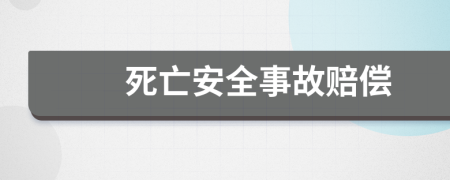 死亡安全事故赔偿